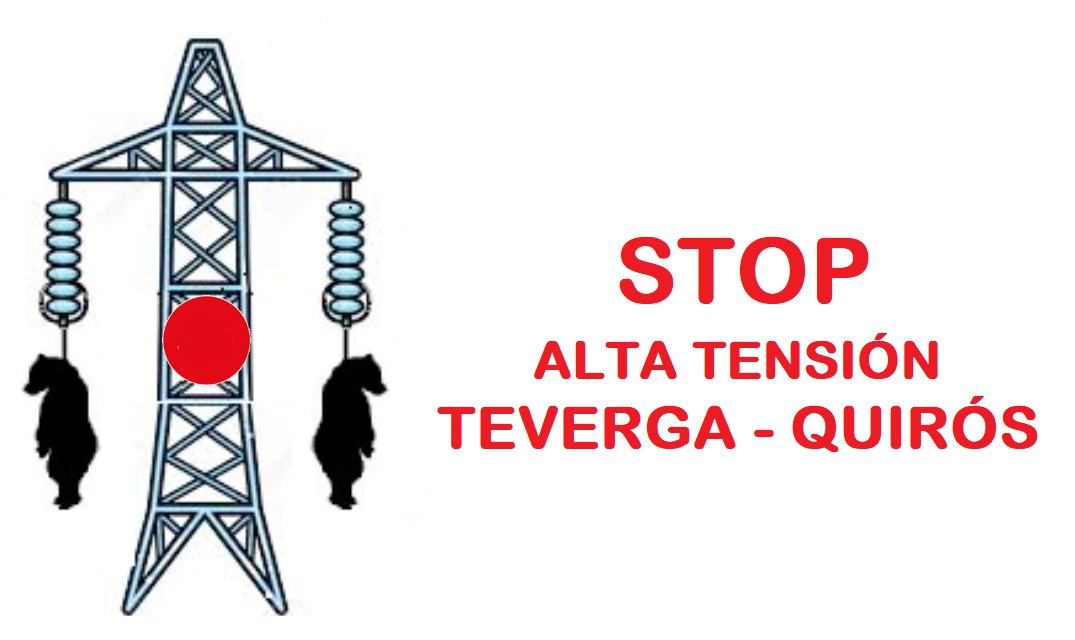 STOP
ALTA TENSIÓN
TEVERGA - QUIRÓS